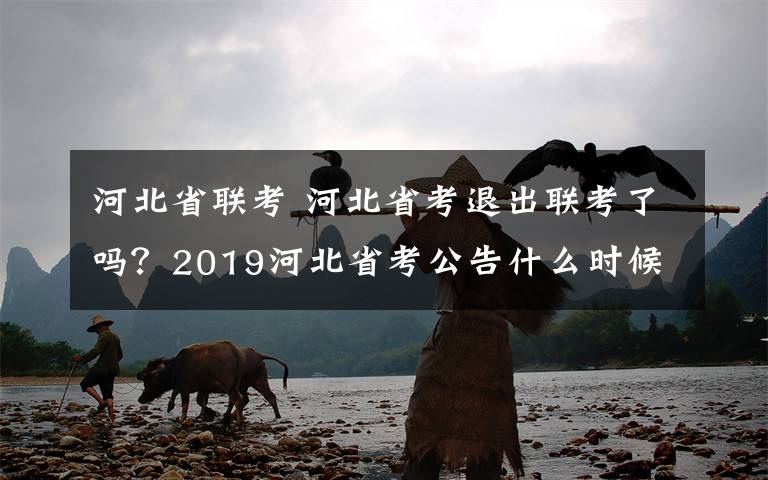 河北省联考 河北省考退出联考了吗？2019河北省考公告什么时候